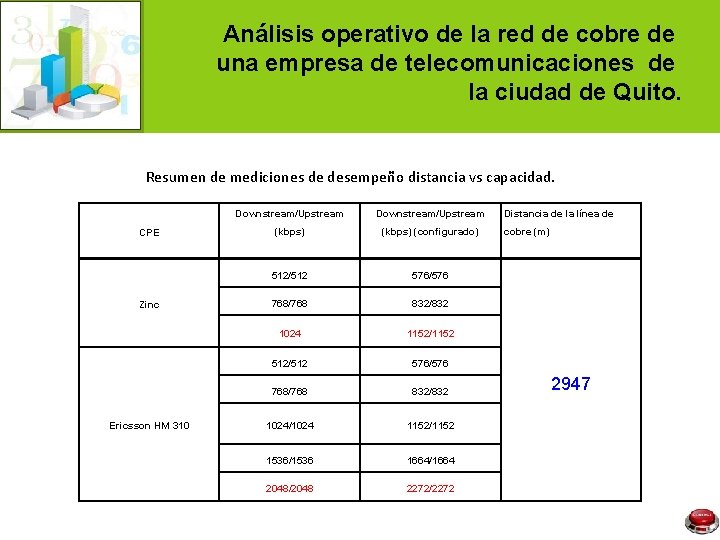 Análisis operativo de la red de cobre de una empresa de telecomunicaciones de la ciudad de Quito.

Resumen de mediciones de desempeño distancia vs capacidad.

| CPE | Downstream/Upstream (kbps) | Downstream/Upstream (kbps) (configurado) | Distancia de la línea de cobre (m) |
|---|---|---|---|
| Zinc | 512/512 | 576/576 | 2947 |
| | 768/768 | 832/832 | |
| | 1024 | 1152/1152 | |
| Ericsson HM 310 | 512/512 | 576/576 | |
| | 768/768 | 832/832 | |
| | 1024/1024 | 1152/1152 | |
| | 1536/1536 | 1664/1664 | |
| | 2048/2048 | 2272/2272 | |